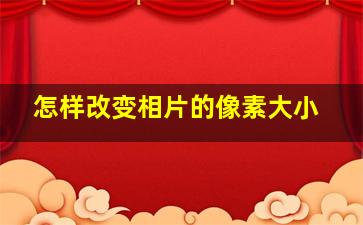 怎样改变相片的像素大小